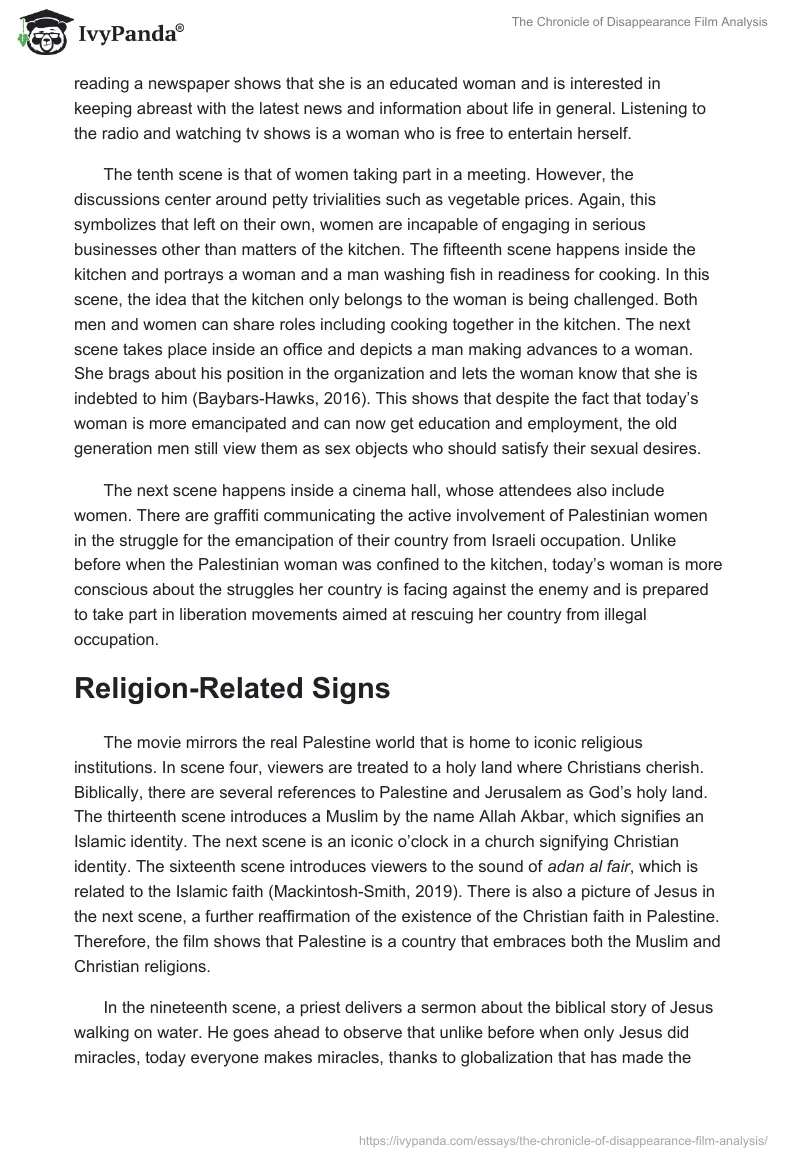 IvyPanda®

The Chronicle of Disappearance Film Analysis

reading a newspaper shows that she is an educated woman and is interested in keeping abreast with the latest news and information about life in general. Listening to the radio and watching tv shows is a woman who is free to entertain herself.

The tenth scene is that of women taking part in a meeting. However, the discussions center around petty trivialities such as vegetable prices. Again, this symbolizes that left on their own, women are incapable of engaging in serious businesses other than matters of the kitchen. The fifteenth scene happens inside the kitchen and portrays a woman and a man washing fish in readiness for cooking. In this scene, the idea that the kitchen only belongs to the woman is being challenged. Both men and women can share roles including cooking together in the kitchen. The next scene takes place inside an office and depicts a man making advances to a woman. She brags about his position in the organization and lets the woman know that she is indebted to him (Baybars-Hawks, 2016). This shows that despite the fact that today's woman is more emancipated and can now get education and employment, the old generation men still view them as sex objects who should satisfy their sexual desires.

The next scene happens inside a cinema hall, whose attendees also include women. There are graffiti communicating the active involvement of Palestinian women in the struggle for the emancipation of their country from Israeli occupation. Unlike before when the Palestinian woman was confined to the kitchen, today's woman is more conscious about the struggles her country is facing against the enemy and is prepared to take part in liberation movements aimed at rescuing her country from illegal occupation.

Religion-Related Signs

The movie mirrors the real Palestine world that is home to iconic religious institutions. In scene four, viewers are treated to a holy land where Christians cherish. Biblically, there are several references to Palestine and Jerusalem as God's holy land. The thirteenth scene introduces a Muslim by the name Allah Akbar, which signifies an Islamic identity. The next scene is an iconic o'clock in a church signifying Christian identity. The sixteenth scene introduces viewers to the sound of adan al fair, which is related to the Islamic faith (Mackintosh-Smith, 2019). There is also a picture of Jesus in the next scene, a further reaffirmation of the existence of the Christian faith in Palestine. Therefore, the film shows that Palestine is a country that embraces both the Muslim and Christian religions.

In the nineteenth scene, a priest delivers a sermon about the biblical story of Jesus walking on water. He goes ahead to observe that unlike before when only Jesus did miracles, today everyone makes miracles, thanks to globalization that has made the

https://ivypanda.com/essays/the-chronicle-of-disappearance-film-analysis/